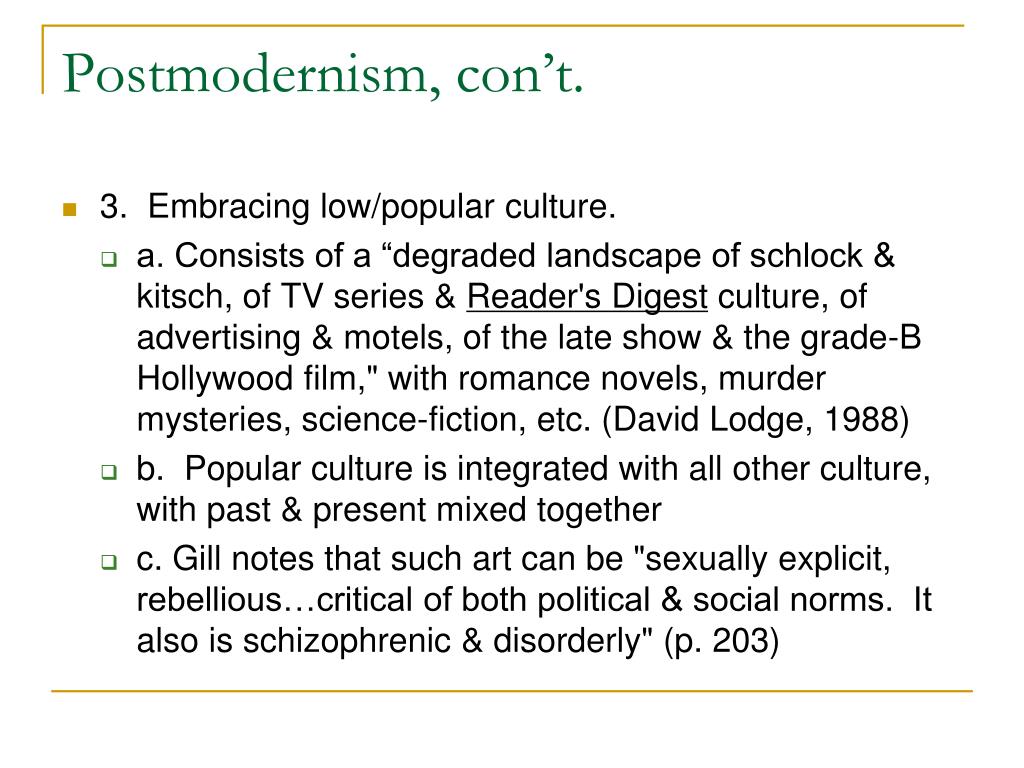 Postmodernism, con’t.

3. Embracing low/popular culture.

a. Consists of a “degraded landscape of schlock & kitsch, of TV series & Reader's Digest culture, of advertising & motels, of the late show & the grade-B Hollywood film," with romance novels, murder mysteries, science-fiction, etc. (David Lodge, 1988)

b. Popular culture is integrated with all other culture, with past & present mixed together

c. Gill notes that such art can be "sexually explicit, rebellious…critical of both political & social norms. It also is schizophrenic & disorderly" (p. 203)